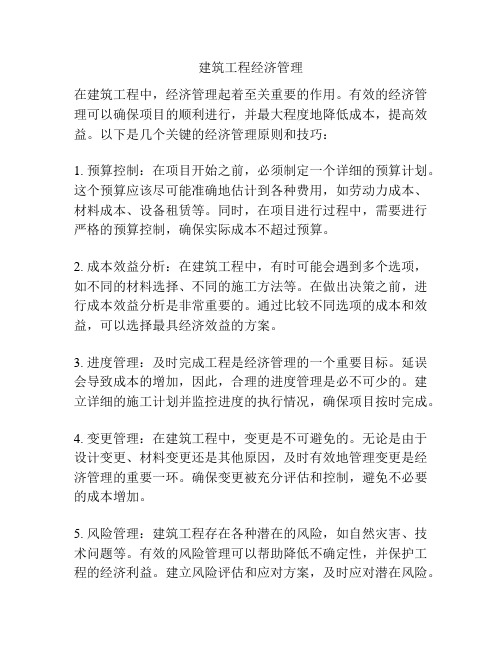 建筑工程经济管理

在建筑工程中，经济管理起着至关重要的作用。有效的经济管理可以确保项目的顺利进行，并最大程度地降低成本，提高效益。以下是几个关键的经济管理原则和技巧：

1. 预算控制：在项目开始之前，必须制定一个详细的预算计划。这个预算应该尽可能准确地估计到各种费用，如劳动力成本、材料成本、设备租赁等。同时，在项目进行过程中，需要进行严格的预算控制，确保实际成本不超过预算。

2. 成本效益分析：在建筑工程中，有时可能会遇到多个选项，如不同的材料选择、不同的施工方法等。在做出决策之前，进行成本效益分析是非常重要的。通过比较不同选项的成本和效益，可以选择最具经济效益的方案。

3. 进度管理：及时完成工程是经济管理的一个重要目标。延误会导致成本的增加，因此，合理的进度管理是必不可少的。建立详细的施工计划并监控进度的执行情况，确保项目按时完成。

4. 变更管理：在建筑工程中，变更是不可避免的。无论是由于设计变更、材料变更还是其他原因，及时有效地管理变更是经济管理的重要一环。确保变更被充分评估和控制，避免不必要的成本增加。

5. 风险管理：建筑工程存在各种潜在的风险，如自然灾害、技术问题等。有效的风险管理可以帮助降低不确定性，并保护工程的经济利益。建立风险评估和应对方案，及时应对潜在风险。